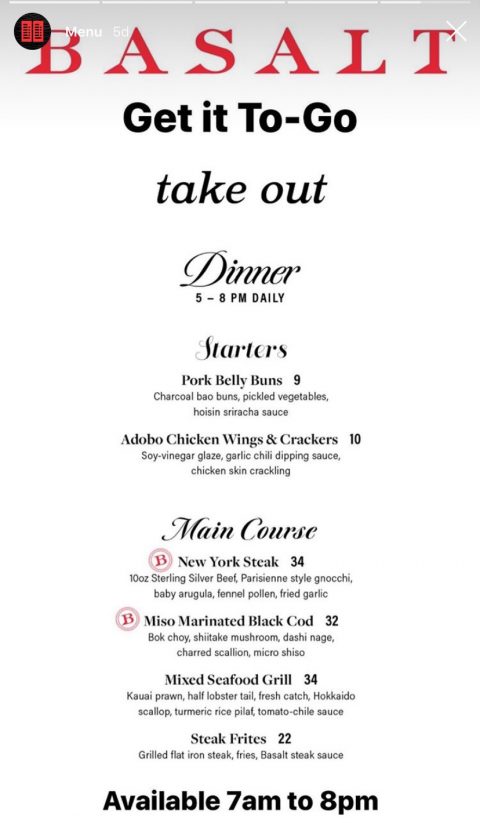 Menu 5d

BASALT

Get it To-Go

take out

Dinner
5 – 8 PM DAILY

Starters

Pork Belly Buns 9
Charcoal bao buns, pickled vegetables, hoisin sriracha sauce

Adobo Chicken Wings & Crackers 10
Soy-vinegar glaze, garlic chili dipping sauce, chicken skin crackling

Main Course

B New York Steak 34
10oz Sterling Silver Beef, Parisienne style gnocchi, baby arugula, fennel pollen, fried garlic

B Miso Marinated Black Cod 32
Bok choy, shiitake mushroom, dashi nage, charred scallion, micro shiso

Mixed Seafood Grill 34
Kauai prawn, half lobster tail, fresh catch, Hokkaido scallop, turmeric rice pilaf, tomato-chile sauce

Steak Frites 22
Grilled flat iron steak, fries, Basalt steak sauce

Available 7am to 8pm